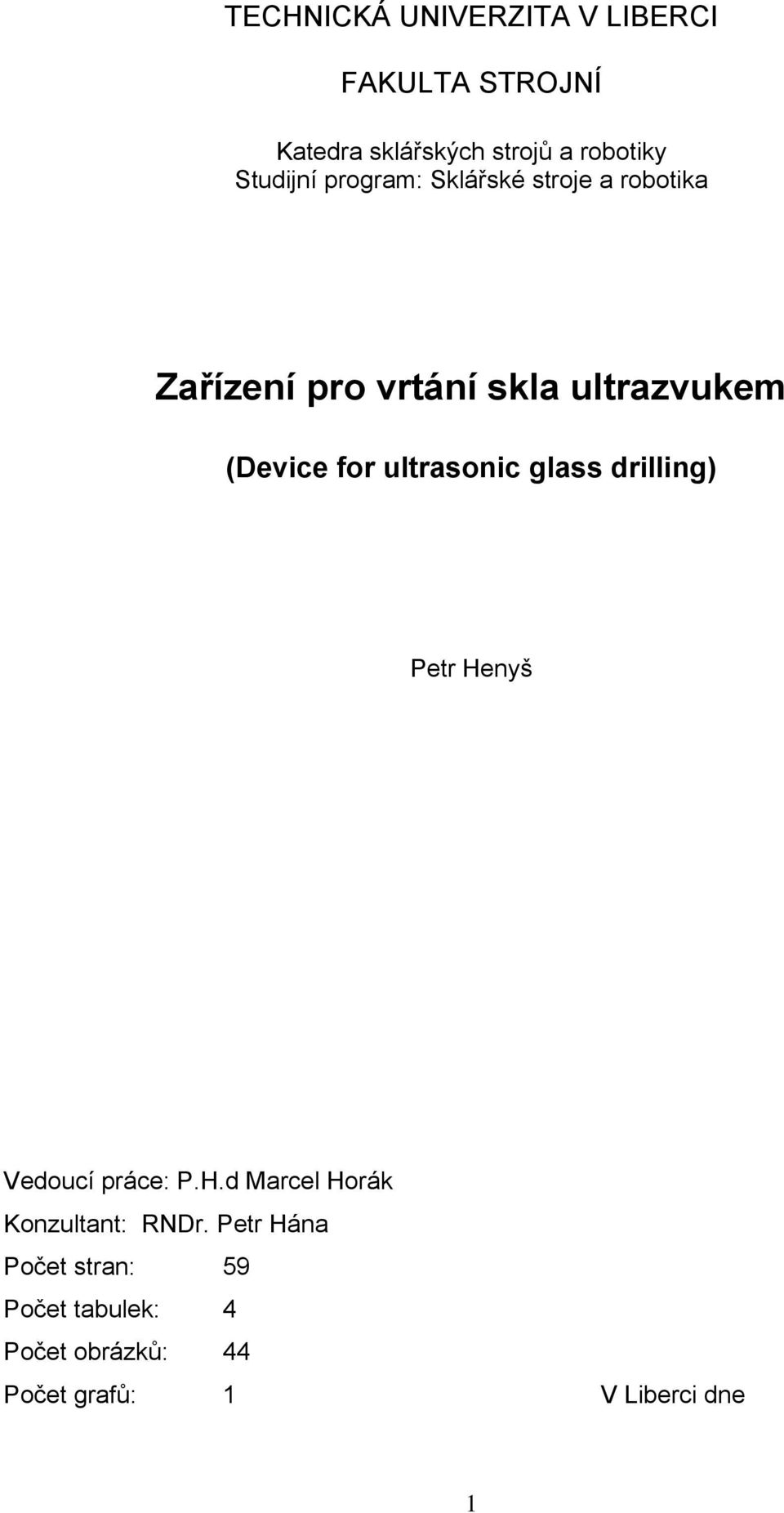 TECHNICKÁ UNIVERZITA V LIBERCI

FAKULTA STROJNÍ

Katedra sklářských strojů a robotiky
Studijní program: Sklářské stroje a robotika

Zařízení pro vrtání skla ultrazvukem

(Device for ultrasonic glass drilling)

Petr Henyš

Vedoucí práce: P.H.d Marcel Horák

Konzultant: RNDr. Petr Hána

Počet stran: 59

Počet tabulek: 4

Počet obrázků: 44

Počet grafů: 1

V Liberci dne

1